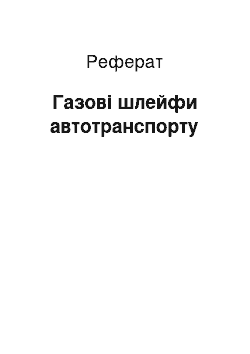 Реферат

Газові шлейфи автотранспорту